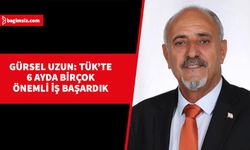 bagimsiz.com

GÜRSEL UZUN: TÜK'TE 6 AYDA BİRÇOK ÖNEMLİ İŞ BAŞARDIK